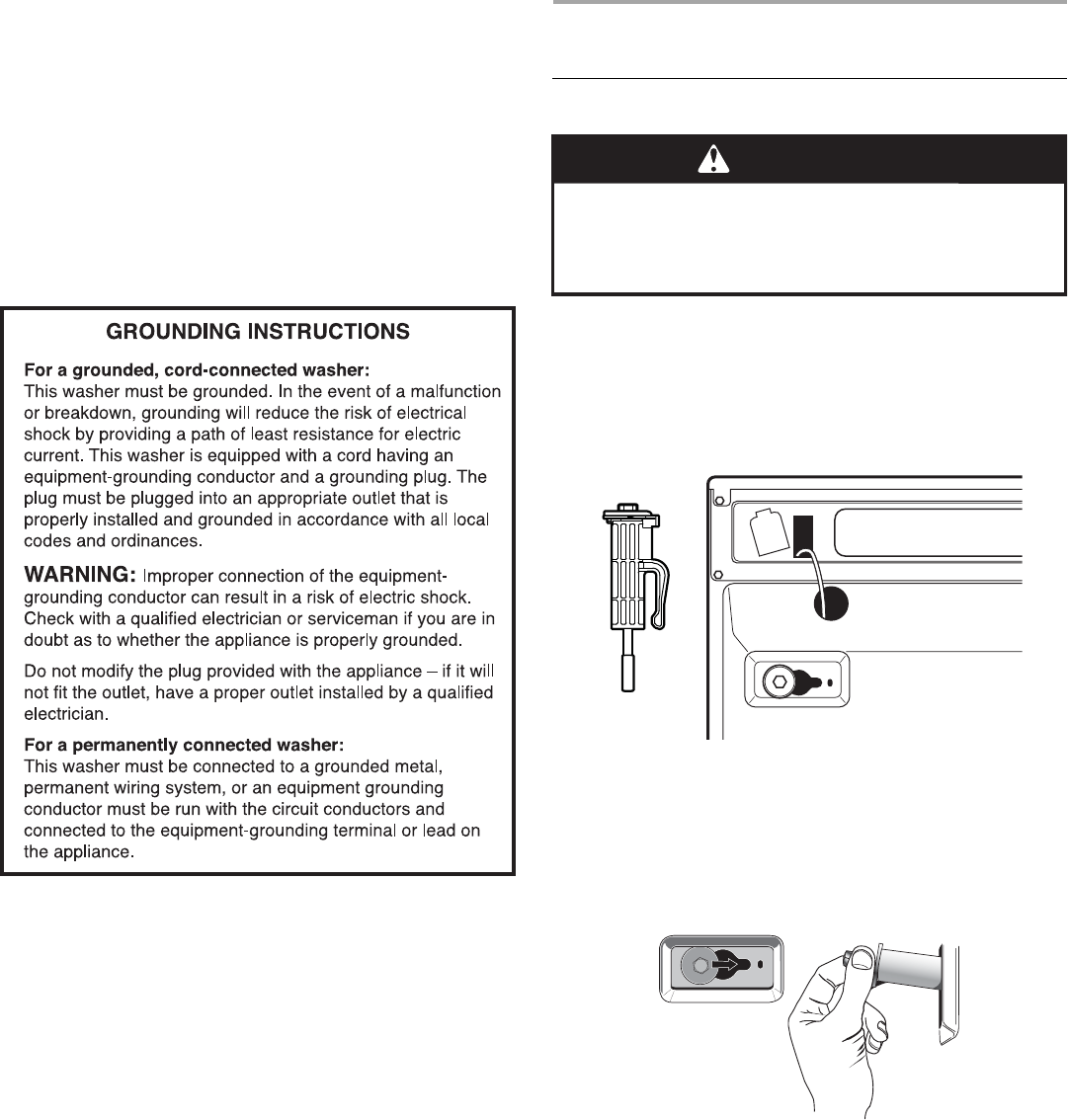 GROUNDING INSTRUCTIONS

For a grounded, cord-connected washer:
This washer must be grounded. In the event of a malfunction or breakdown, grounding will reduce the risk of electrical shock by providing a path of least resistance for electric current. This washer is equipped with a cord having an equipment-grounding conductor and a grounding plug. The plug must be plugged into an appropriate outlet that is properly installed and grounded in accordance with all local codes and ordinances.

WARNING: Improper connection of the equipment-grounding conductor can result in a risk of electric shock. Check with a qualified electrician or serviceman if you are in doubt as to whether the appliance is properly grounded.

Do not modify the plug provided with the appliance – if it will not fit the outlet, have a proper outlet installed by a qualified electrician.

For a permanently connected washer:
This washer must be connected to a grounded metal, permanent wiring system, or an equipment grounding conductor must be run with the circuit conductors and connected to the equipment-grounding terminal or lead on the appliance.